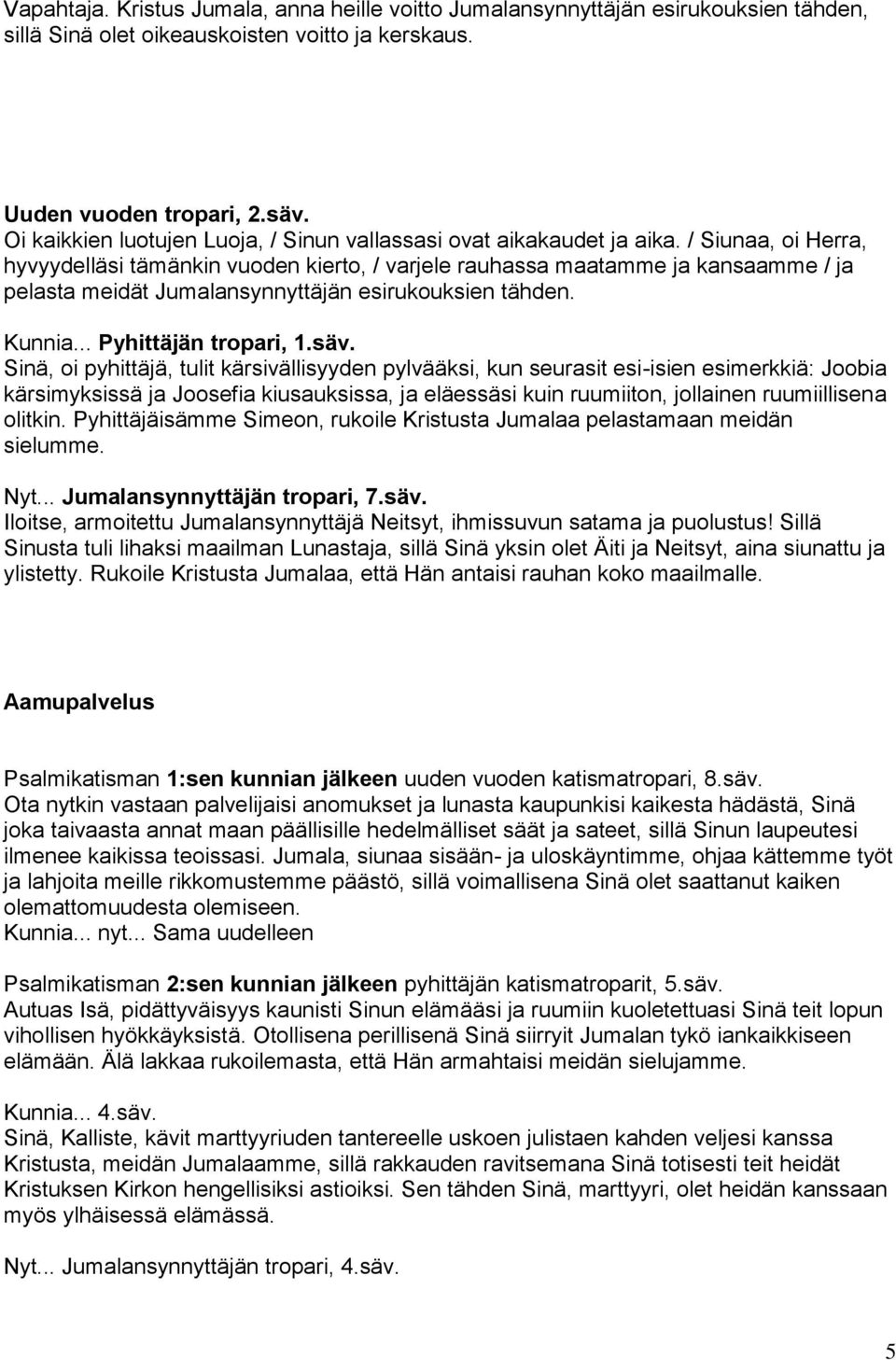 Vapahtaja. Kristus Jumala, anna heille voitto Jumalansynnyttäjän esirukouksien tähden, sillä Sinä olet oikeauskoisten voitto ja kerskaus.

Uuden vuoden tropari, 2.säv.
Oi kaikkien luotujen Luoja, / Sinun vallassasi ovat aikakaudet ja aika. / Siunaa, oi Herra, hyvyydelläsi tämänkin vuoden kierto, / varjele rauhassa maatamme ja kansaamme / ja pelasta meidät Jumalansynnyttäjän esirukouksien tähden.

Kunnia... Pyhittäjän tropari, 1.säv.
Sinä, oi pyhittäjä, tulit kärsivällisyyden pylvääksi, kun seurasit esi-isien esimerkkiä: Joobia kärsimyksissä ja Joosefia kiusauksissa, ja eläessäsi kuin ruumiiton, jollainen ruumiillisena olitkin. Pyhittäjäisämme Simeon, rukoile Kristusta Jumalaa pelastamaan meidän sielumme.

Nyt... Jumalansynnyttäjän tropari, 7.säv.
Iloitse, armoitettu Jumalansynnyttäjä Neitsyt, ihmissuvun satama ja puolustus! Sillä Sinusta tuli lihaksi maailman Lunastaja, sillä Sinä yksin olet Äiti ja Neitsyt, aina siunattu ja ylistetty. Rukoile Kristusta Jumalaa, että Hän antaisi rauhan koko maailmalle.

Aamupalvelus

Psalmikatisman 1:sen kunnian jälkeen uuden vuoden katismatropari, 8.säv.
Ota nytkin vastaan palvelijaisi anomukset ja lunasta kaupunkisi kaikesta hädästä, Sinä joka taivaasta annat maan päällisille hedelmälliset säät ja sateet, sillä Sinun laupeutesi ilmenee kaikissa teoissasi. Jumala, siunaa sisään- ja uloskäyntimme, ohjaa kättemme työt ja lahjoita meille rikkomustemme päästö, sillä voimallisena Sinä olet saattanut kaiken olemattomuudesta olemiseen.
Kunnia... nyt... Sama uudelleen

Psalmikatisman 2:sen kunnian jälkeen pyhittäjän katismatroparit, 5.säv.
Autuas Isä, pidättyväisyys kaunisti Sinun elämääsi ja ruumiin kuoletettuasi Sinä teit lopun vihollisen hyökkäyksistä. Otollisena perillisenä Sinä siirryit Jumalan tykö iankaikkiseen elämään. Älä lakkaa rukoilemasta, että Hän armahtaisi meidän sielujamme.

Kunnia... 4.säv.
Sinä, Kalliste, kävit marttyyriuden tantereelle uskoen julistaen kahden veljesi kanssa Kristusta, meidän Jumalaamme, sillä rakkauden ravitsemana Sinä totisesti teit heidät Kristuksen Kirkon hengellisiksi astioiksi. Sen tähden Sinä, marttyyri, olet heidän kanssaan myös ylhäisessä elämässä.

Nyt... Jumalansynnyttäjän tropari, 4.säv.

5